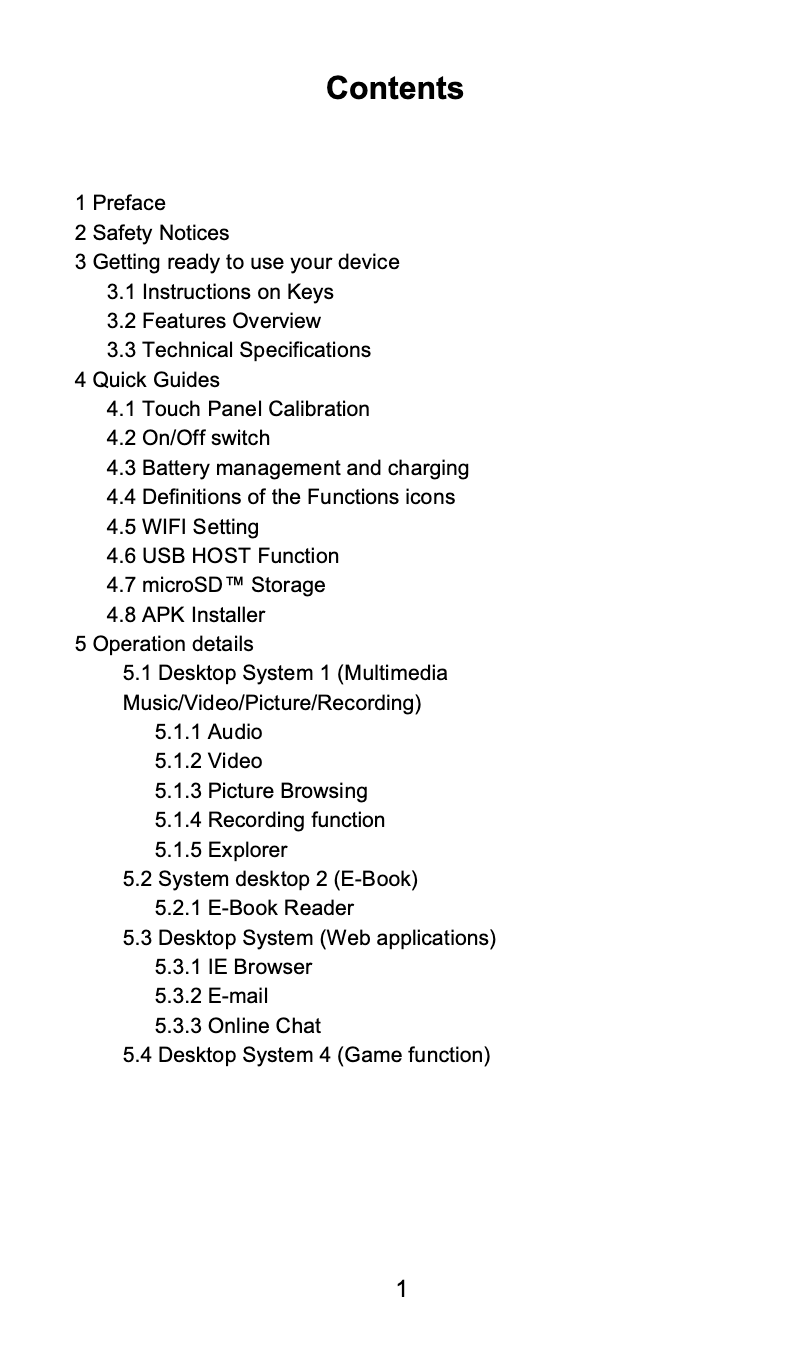 Contents

1 Preface
2 Safety Notices
3 Getting ready to use your device
3.1 Instructions on Keys
3.2 Features Overview
3.3 Technical Specifications
4 Quick Guides
4.1 Touch Panel Calibration
4.2 On/Off switch
4.3 Battery management and charging
4.4 Definitions of the Functions icons
4.5 WIFI Setting
4.6 USB HOST Function
4.7 microSD™ Storage
4.8 APK Installer
5 Operation details
5.1 Desktop System 1 (Multimedia Music/Video/Picture/Recording)
5.1.1 Audio
5.1.2 Video
5.1.3 Picture Browsing
5.1.4 Recording function
5.1.5 Explorer
5.2 System desktop 2 (E-Book)
5.2.1 E-Book Reader
5.3 Desktop System (Web applications)
5.3.1 IE Browser
5.3.2 E-mail
5.3.3 Online Chat
5.4 Desktop System 4 (Game function)

1